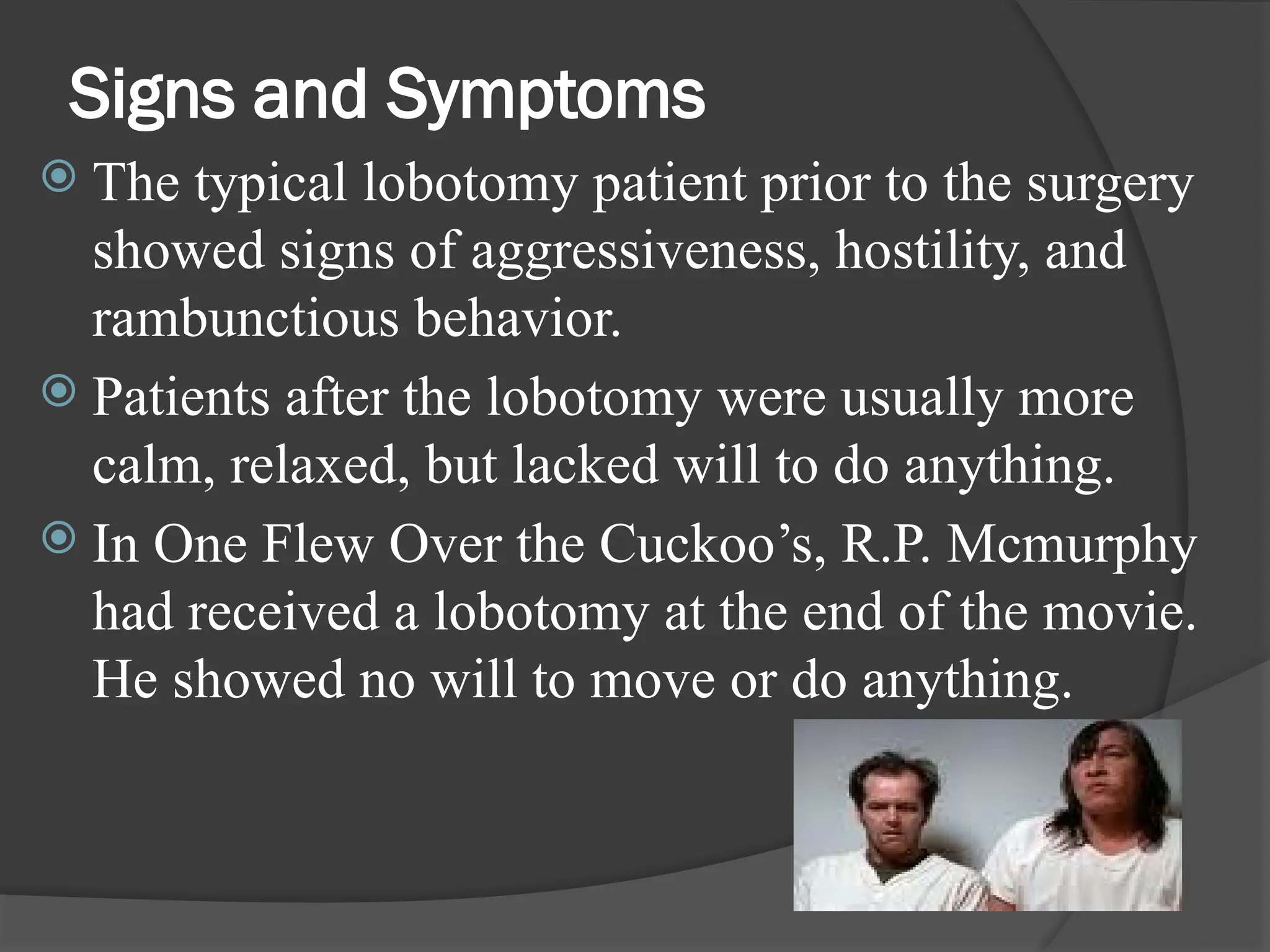 Signs and Symptoms

The typical lobotomy patient prior to the surgery showed signs of aggressiveness, hostility, and rambunctious behavior.

Patients after the lobotomy were usually more calm, relaxed, but lacked will to do anything.

In One Flew Over the Cuckoo’s, R.P. Mcmurphy had received a lobotomy at the end of the movie. He showed no will to move or do anything.